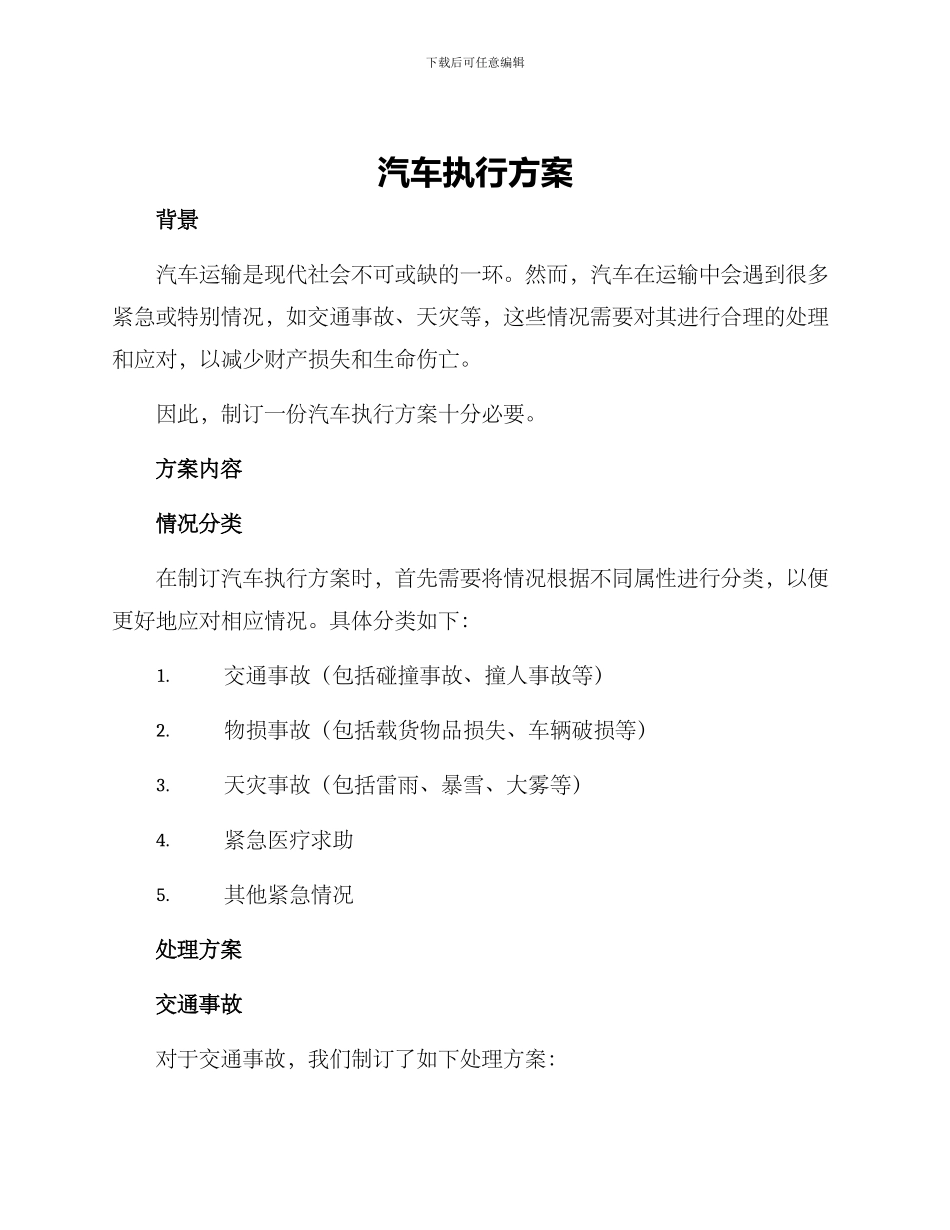 下载后可任意编辑

汽车执行方案

背景

汽车运输是现代社会不可或缺的一环。然而，汽车在运输中会遇到很多紧急或特别情况，如交通事故、天灾等，这些情况需要对其进行合理的处理和应对，以减少财产损失和生命伤亡。

因此，制订一份汽车执行方案十分必要。

方案内容

情况分类

在制订汽车执行方案时，首先需要将情况根据不同属性进行分类，以便更好地应对相应情况。具体分类如下：

1. 交通事故（包括碰撞事故、撞人事故等）

2. 物损事故（包括载货物品损失、车辆破损等）

3. 天灾事故（包括雷雨、暴雪、大雾等）

4. 紧急医疗求助

5. 其他紧急情况

处理方案

交通事故

对于交通事故，我们制订了如下处理方案：